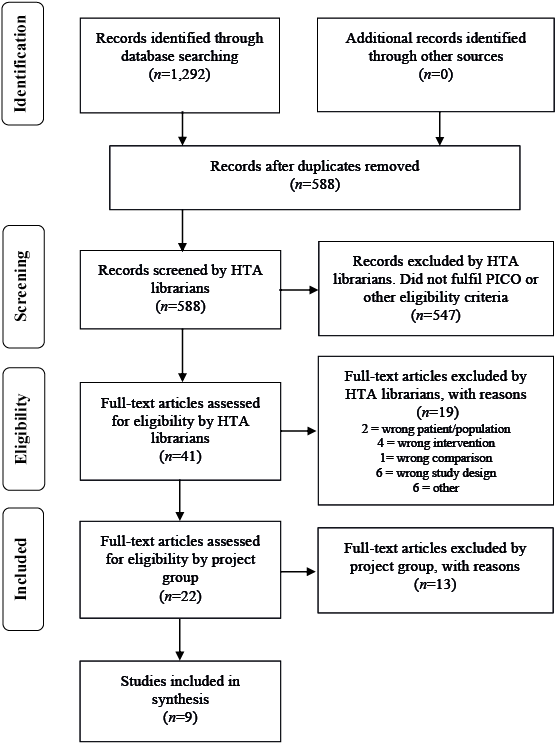 Identification

Records identified through database searching
($n$=1,292)

Additional records identified through other sources
($n$=0)

Records after duplicates removed
($n$=588)

Screening

Records screened by HTA librarians
($n$=588)

Records excluded by HTA librarians. Did not fulfil PICO or other eligibility criteria
($n$=547)

Eligibility

Full-text articles assessed for eligibility by HTA librarians
($n$=41)

Full-text articles excluded by HTA librarians, with reasons
($n$=19)
2 = wrong patient/population
4 = wrong intervention
1= wrong comparison
6 = wrong study design
6 = other

Included

Full-text articles assessed for eligibility by project group
($n$=22)

Full-text articles excluded by project group, with reasons
($n$=13)

Studies included in synthesis
($n$=9)